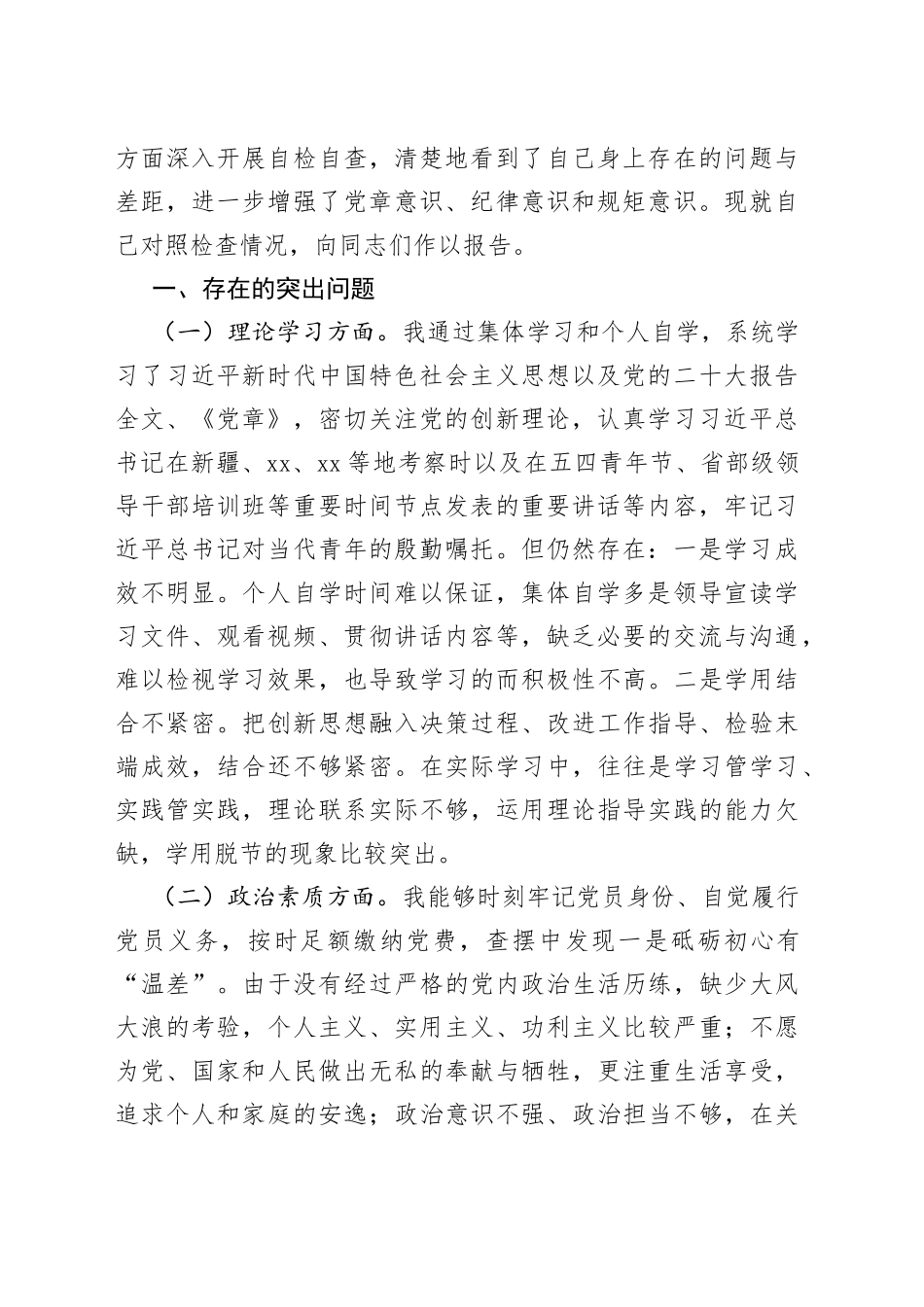 方面深入开展自检自查，清楚地看到了自己身上存在的问题与差距，进一步增强了党章意识、纪律意识和规矩意识。现就自己对照检查情况，向同志们作以报告。

一、存在的突出问题

（一）理论学习方面。我通过集体学习和个人自学，系统学习了习近平新时代中国特色社会主义思想以及党的二十大报告全文、《党章》，密切关注党的创新理论，认真学习习近平总书记在新疆、xx、xx等地考察时以及在五四青年节、省部级领导干部培训班等重要时间节点发表的重要讲话等内容，牢记习近平总书记对当代青年的殷勤嘱托。但仍然存在：一是学习成效不明显。个人自学时间难以保证，集体自学多是领导宣读学习文件、观看视频、贯彻讲话内容等，缺乏必要的交流与沟通，难以检视学习效果，也导致学习的而积极性不高。二是学用结合不紧密。把创新思想融入决策过程、改进工作指导、检验末端成效，结合还不够紧密。在实际学习中，往往是学习管学习、实践管实践，理论联系实际不够，运用理论指导实践的能力欠缺，学用脱节的现象比较突出。

（二）政治素质方面。我能够时刻牢记党员身份、自觉履行党员义务，按时足额缴纳党费，查摆中发现一是砥砺初心有“温差”。由于没有经过严格的党内政治生活历练，缺少大风大浪的考验，个人主义、实用主义、功利主义比较严重；不愿为党、国家和人民做出无私的奉献与牺牲，更注重生活享受，追求个人和家庭的安逸；政治意识不强、政治担当不够，在关